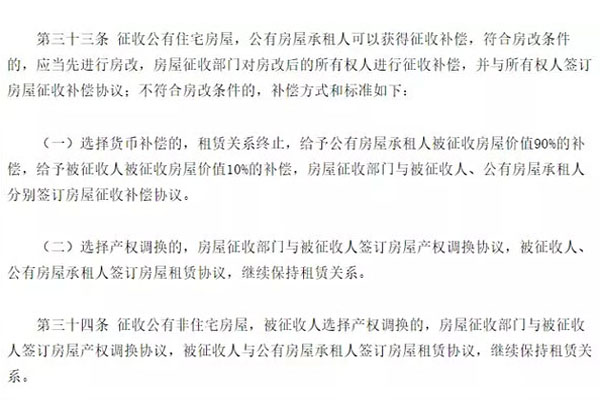 第三十三条 征收公有住宅房屋，公有房屋承租人可以获得征收补偿，符合房改条件的，应当先进行房改，房屋征收部门对房改后的所有权人进行征收补偿，并与所有权人签订房屋征收补偿协议；不符合房改条件的，补偿方式和标准如下：

（一）选择货币补偿的，租赁关系终止，给予公有房屋承租人被征收房屋价值90%的补偿，给予被征收人被征收房屋价值10%的补偿，房屋征收部门与被征收人、公有房屋承租人分别签订房屋征收补偿协议。

（二）选择产权调换的，房屋征收部门与被征收人签订房屋产权调换协议，被征收人、公有房屋承租人签订房屋租赁协议，继续保持租赁关系。

第三十四条 征收公有非住宅房屋，被征收人选择产权调换的，房屋征收部门与被征收人签订房屋产权调换协议，被征收人与公有房屋承租人签订房屋租赁协议，继续保持租赁关系。